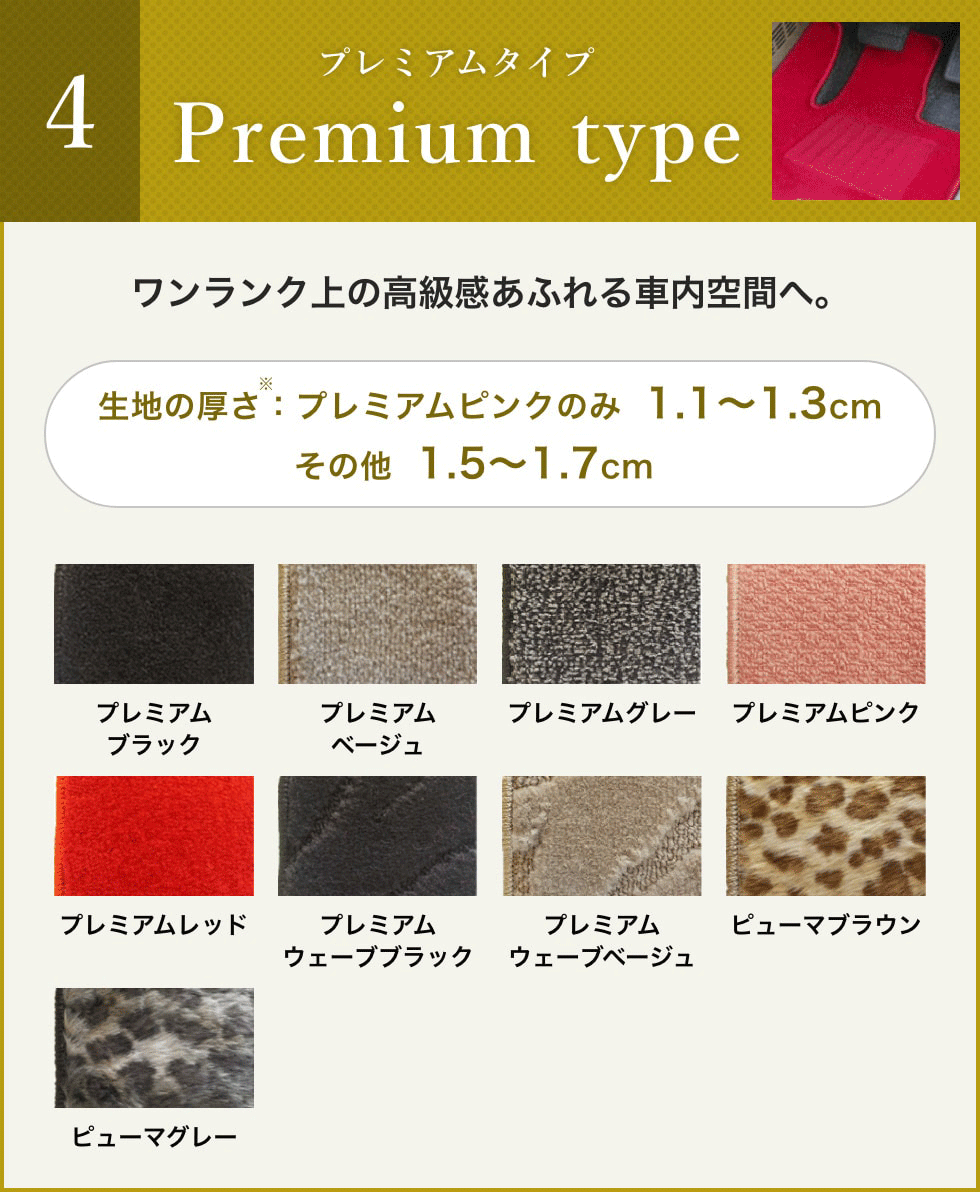 4

プレミアムタイプ
Premium type

ワンランク上の高級感あふれる車内空間へ。

生地の厚さ※：プレミアムピンクのみ 1.1〜1.3cm
その他 1.5〜1.7cm

プレミアムブラック

プレミアムベージュ

プレミアムグレー

プレミアムピンク

プレミアムレッド

プレミアムウェーブブラック

プレミアムウェーブベージュ

ピューマブラウン

ピューマグレー